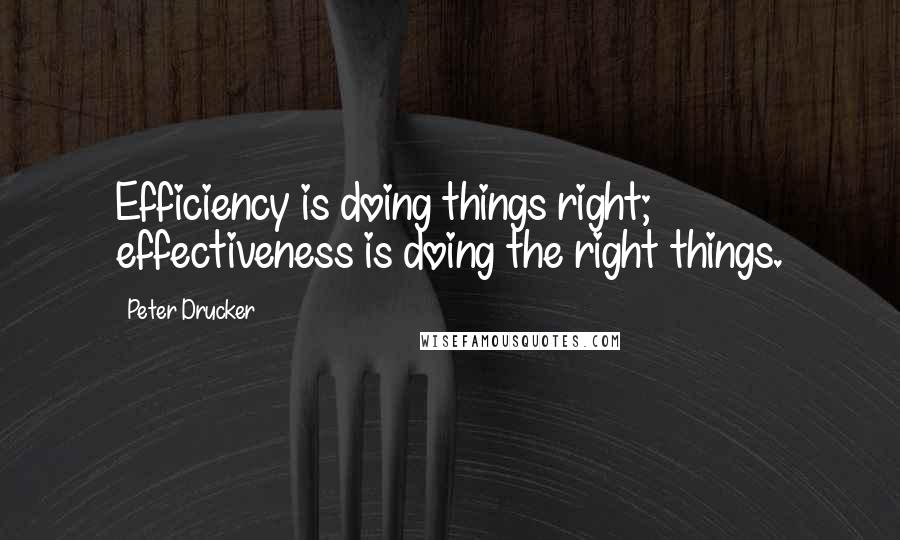 Efficiency is doing things right; effectiveness is doing the right things.

Peter Drucker

WISEFAMOUSQUOTES.COM